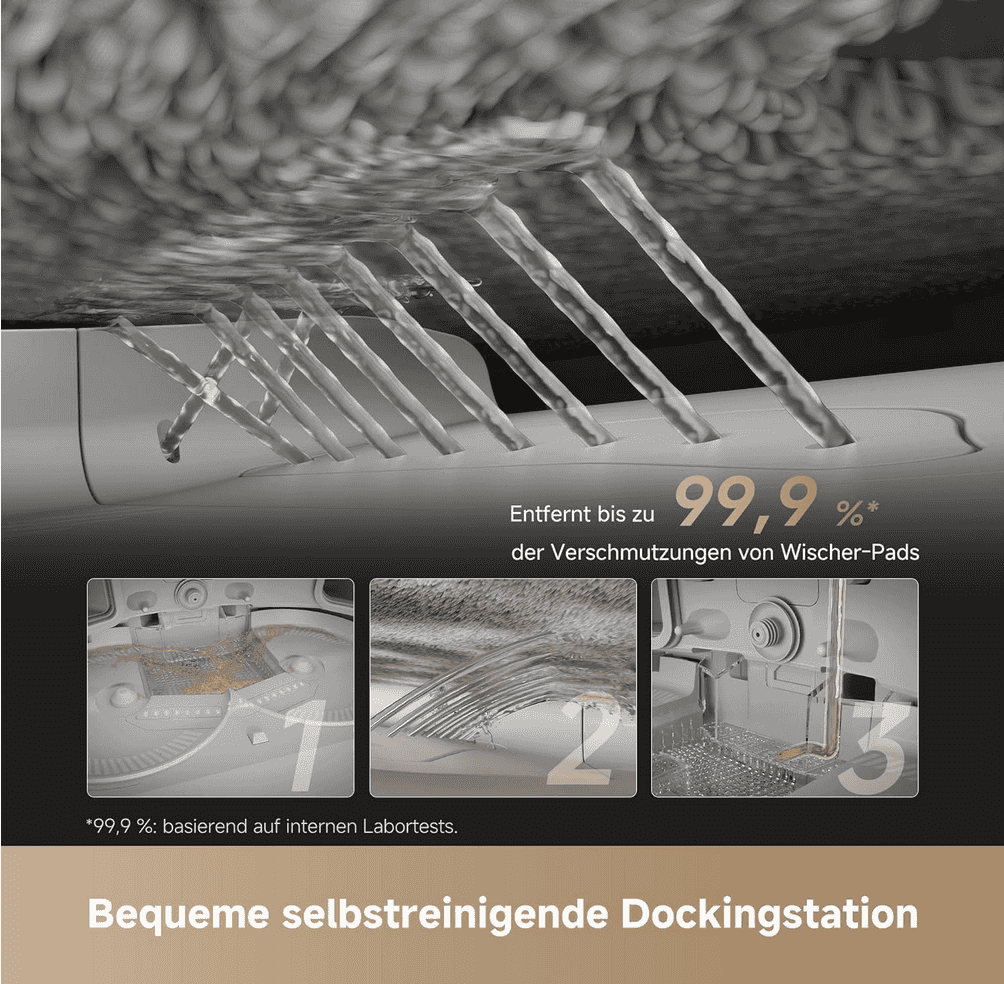 Entfernt bis zu 99,9 %*
der Verschmutzungen von Wischer-Pads

1

2

3

*99,9 %: basierend auf internen Labortests.

Bequeme selbstreinigende Dockingstation